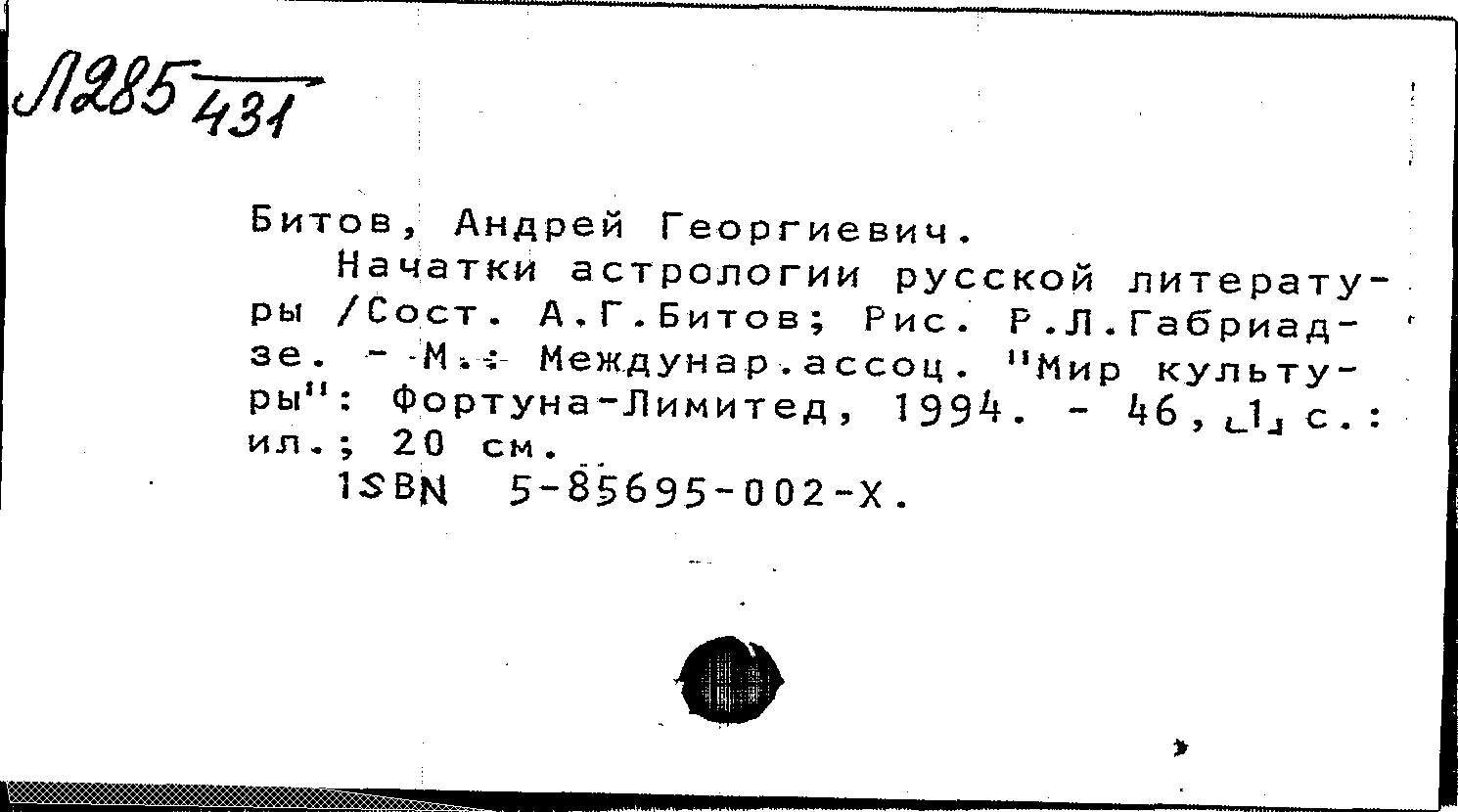 Л285
431

Битов, Андрей Георгиевич.

Начатки астрологии русской литературы /Сост. А.Г.Битов; Рис. Р.Л.Габриадзе. - М.: Междунар.ассоц. "Мир культуры": Фортуна-Лимитед, 1994. - 46,[1] с.: ил.; 20 см.

ISBN 5-85695-002-X.